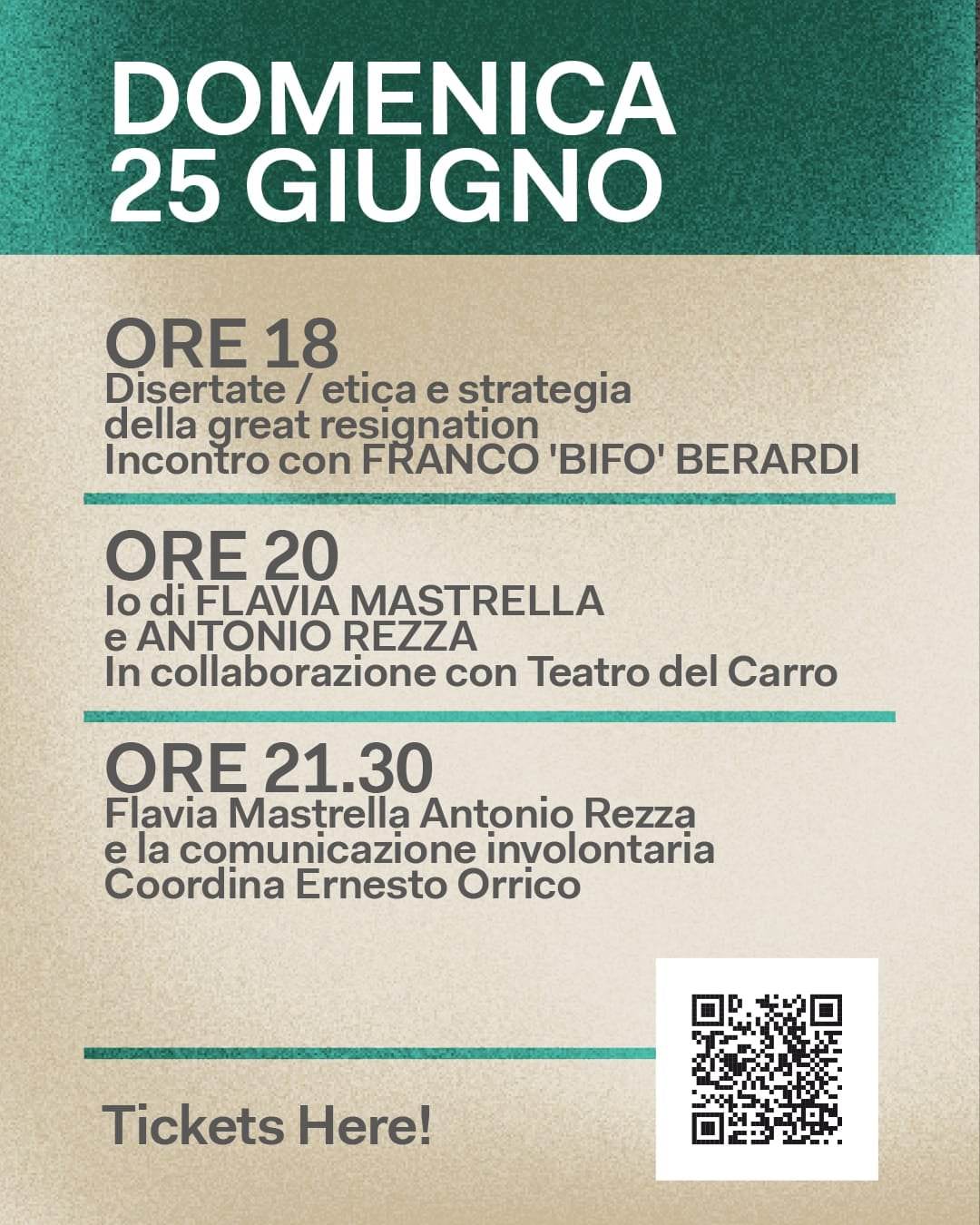 DOMENICA
25 GIUGNO

ORE 18
Disertate / etica e strategia della great resignation
Incontro con FRANCO 'BIFO' BERARDI

ORE 20
Io di FLAVIA MASTRELLA e ANTONIO REZZA
In collaborazione con Teatro del Carro

ORE 21.30
Flavia Mastrella Antonio Rezza e la comunicazione involontaria
Coordina Ernesto Orrico

Tickets Here!